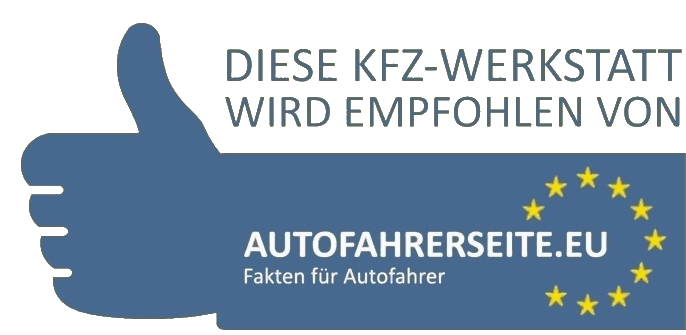 DIESE KFZ-WERKSTATT WIRD EMPFOHLEN VON

AUTOFAHRERSEITE.EU
Fakten für Autofahrer